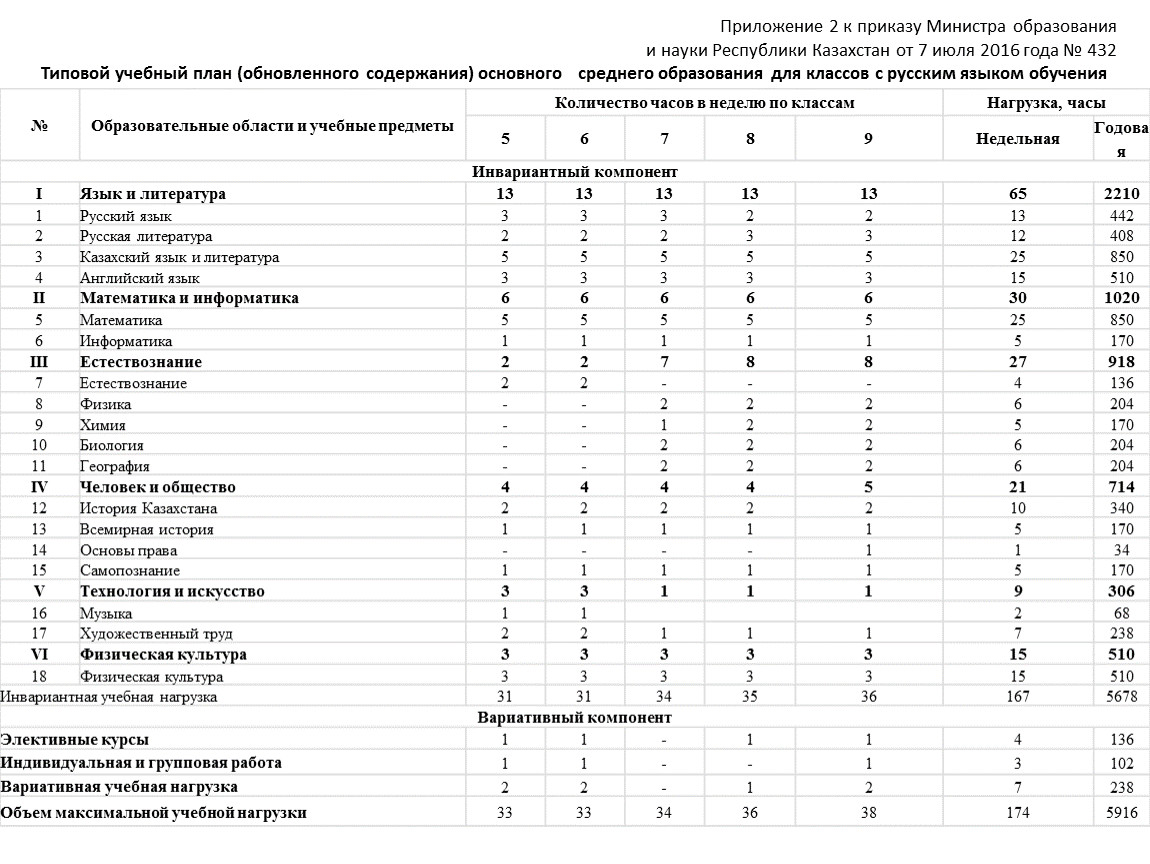 Приложение 2 к приказу Министра образования и науки Республики Казахстан от 7 июля 2016 года № 432

Типовой учебный план (обновленного содержания) основного среднего образования для классов с русским языком обучения

| № | Образовательные области и учебные предметы | Количество часов в неделю по классам | | | | | Нагрузка, часы | |
|---|---|---|---|---|---|---|---|---|
| | | 5 | 6 | 7 | 8 | 9 | Недельная | Годовая |
| Инвариантный компонент | | | | | | | | |
| I | Язык и литература | 13 | 13 | 13 | 13 | 13 | 65 | 2210 |
| 1 | Русский язык | 3 | 3 | 3 | 2 | 2 | 13 | 442 |
| 2 | Русская литература | 2 | 2 | 2 | 3 | 3 | 12 | 408 |
| 3 | Казахский язык и литература | 5 | 5 | 5 | 5 | 5 | 25 | 850 |
| 4 | Английский язык | 3 | 3 | 3 | 3 | 3 | 15 | 510 |
| II | Математика и информатика | 6 | 6 | 6 | 6 | 6 | 30 | 1020 |
| 5 | Математика | 5 | 5 | 5 | 5 | 5 | 25 | 850 |
| 6 | Информатика | 1 | 1 | 1 | 1 | 1 | 5 | 170 |
| III | Естествознание | 2 | 2 | 7 | 8 | 8 | 27 | 918 |
| 7 | Естествознание | 2 | 2 | - | - | - | 4 | 136 |
| 8 | Физика | - | - | 2 | 2 | 2 | 6 | 204 |
| 9 | Химия | - | - | 1 | 2 | 2 | 5 | 170 |
| 10 | Биология | - | - | 2 | 2 | 2 | 6 | 204 |
| 11 | География | - | - | 2 | 2 | 2 | 6 | 204 |
| IV | Человек и общество | 4 | 4 | 4 | 4 | 5 | 21 | 714 |
| 12 | История Казахстана | 2 | 2 | 2 | 2 | 2 | 10 | 340 |
| 13 | Всемирная история | 1 | 1 | 1 | 1 | 1 | 5 | 170 |
| 14 | Основы права | - | - | - | - | 1 | 1 | 34 |
| 15 | Самопознание | 1 | 1 | 1 | 1 | 1 | 5 | 170 |
| V | Технология и искусство | 3 | 3 | 1 | 1 | 1 | 9 | 306 |
| 16 | Музыка | 1 | 1 | | | | 2 | 68 |
| 17 | Художественный труд | 2 | 2 | 1 | 1 | 1 | 7 | 238 |
| VI | Физическая культура | 3 | 3 | 3 | 3 | 3 | 15 | 510 |
| 18 | Физическая культура | 3 | 3 | 3 | 3 | 3 | 15 | 510 |
| Инвариантная учебная нагрузка | | 31 | 31 | 34 | 35 | 36 | 167 | 5678 |
| Вариативный компонент | | | | | | | | |
| Элективные курсы | | 1 | 1 | - | 1 | 1 | 4 | 136 |
| Индивидуальная и групповая работа | | 1 | 1 | - | - | 1 | 3 | 102 |
| Вариативная учебная нагрузка | | 2 | 2 | - | 1 | 2 | 7 | 238 |
| Объем максимальной учебной нагрузки | | 33 | 33 | 34 | 36 | 38 | 174 | 5916 |